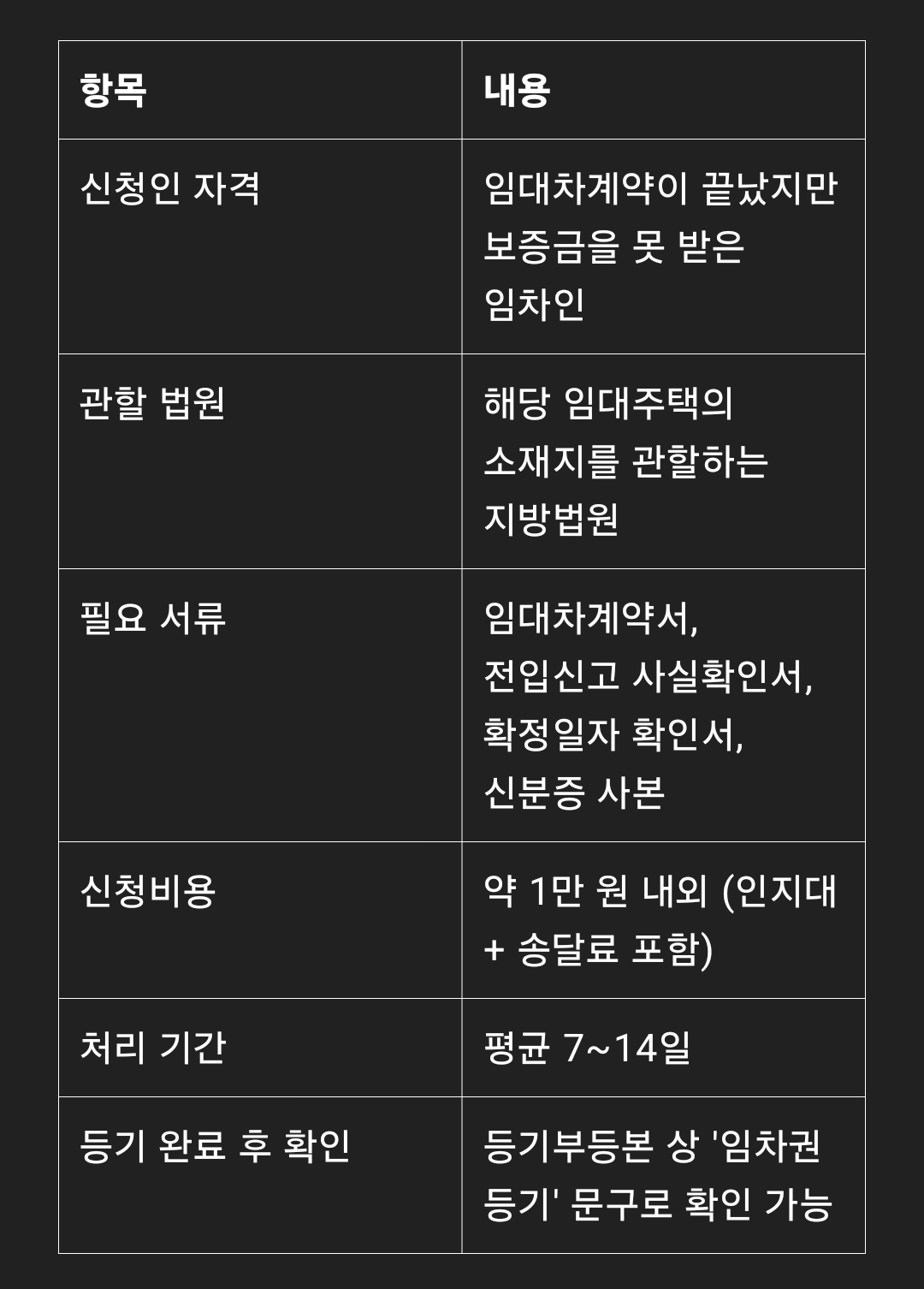 | 항목 | 내용 |
|---|---|
| 신청인 자격 | 임대차계약이 끝났지만 보증금을 못 받은 임차인 |
| 관할 법원 | 해당 임대주택의 소재지를 관할하는 지방법원 |
| 필요 서류 | 임대차계약서, 전입신고 사실확인서, 확정일자 확인서, 신분증 사본 |
| 신청비용 | 약 1만 원 내외 (인지대 + 송달료 포함) |
| 처리 기간 | 평균 7~14일 |
| 등기 완료 후 확인 | 등기부등본 상 '임차권 등기' 문구로 확인 가능 |